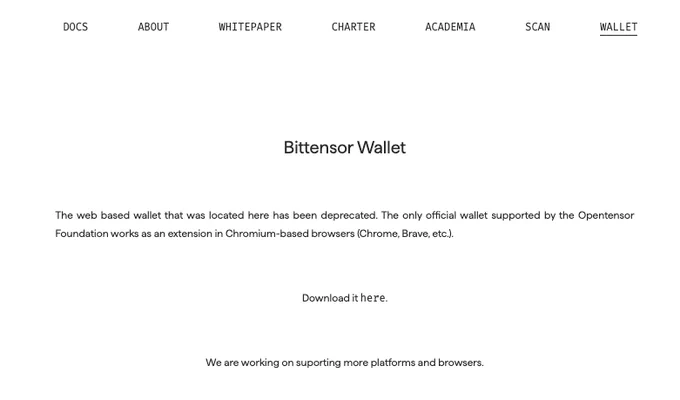 DOCS ABOUT WHITEPAPER CHARTER ACADEMIA SCAN WALLET

Bittensor Wallet

The web based wallet that was located here has been deprecated. The only official wallet supported by the Opentensor Foundation works as an extension in Chromium-based browsers (Chrome, Brave, etc.).

Download it here.

We are working on suporting more platforms and browsers.